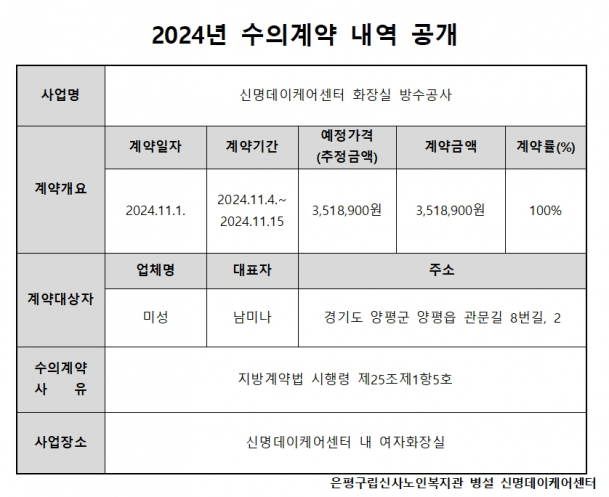 2024년 수의계약 내역 공개

| 사업명 | 신명데이케어센터 화장실 방수공사 | | | | |
|---|---|---|---|---|---|
| 계약개요 | 계약일자 | 계약기간 | 예정가격 (추정금액) | 계약금액 | 계약률(%) |
| | 2024.11.1. | 2024.11.4.~ 2024.11.15 | 3,518,900원 | 3,518,900원 | 100% |
| 계약대상자 | 업체명 | 대표자 | 주소 | | |
| | 미성 | 남미나 | 경기도 양평군 양평읍 관문길 8번길, 2 | | |
| 수의계약 사 유 | 지방계약법 시행령 제25조제1항5호 | | | | |
| 사업장소 | 신명데이케어센터 내 여자화장실 | | | | |

은평구립신사노인복지관 병설 신명데이케어센터